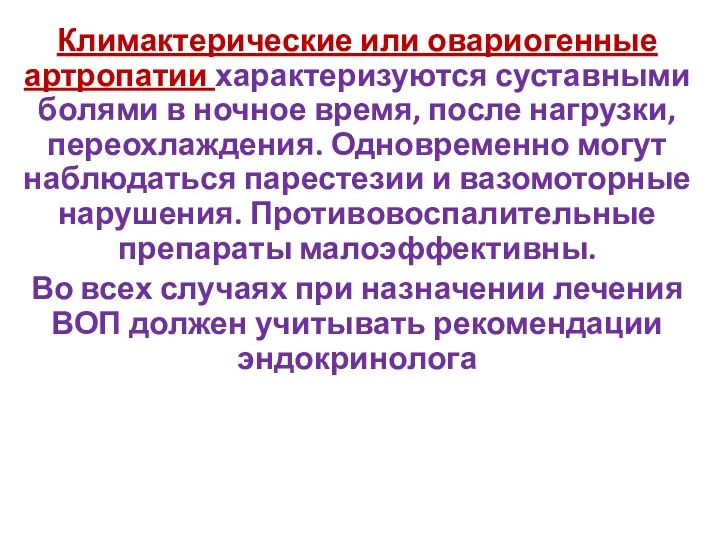 Климактерические или овариогенные артропатии характеризуются суставными болями в ночное время, после нагрузки, переохлаждения. Одновременно могут наблюдаться парестезии и вазомоторные нарушения. Противовоспалительные препараты малоэффективны.

Во всех случаях при назначении лечения ВОП должен учитывать рекомендации эндокринолога